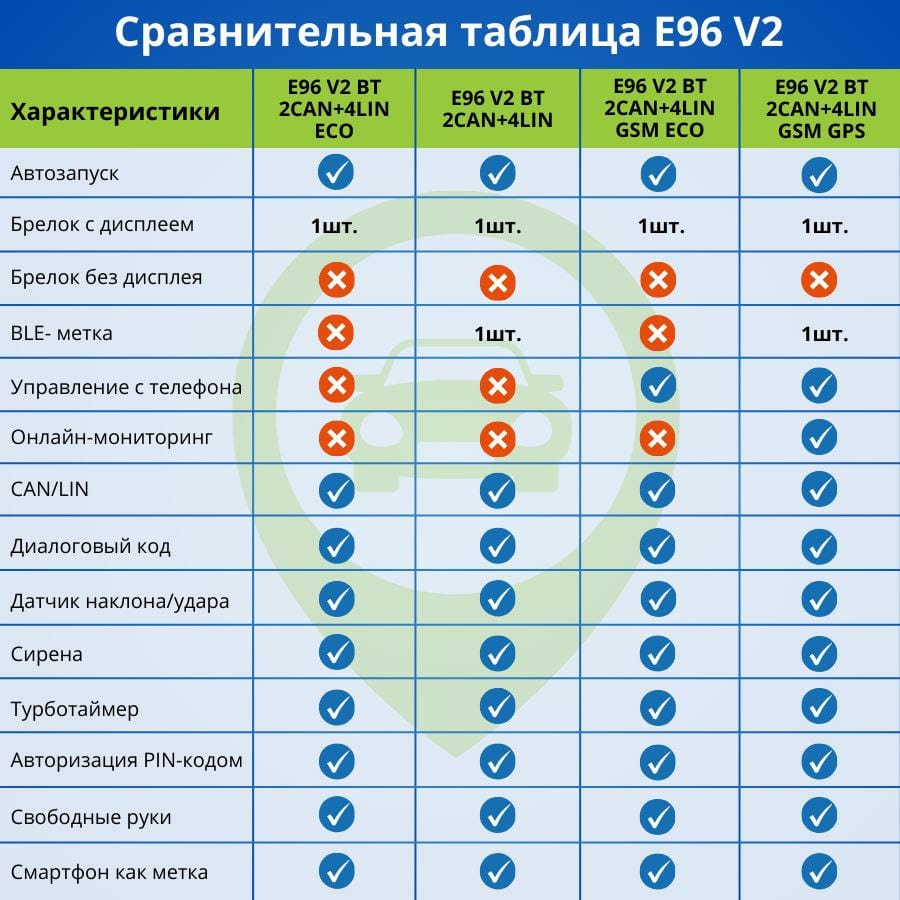 Сравнительная таблица E96 V2

| Характеристики | E96 V2 BT 2CAN+4LIN ECO | E96 V2 BT 2CAN+4LIN | E96 V2 BT 2CAN+4LIN GSM ECO | E96 V2 BT 2CAN+4LIN GSM GPS |
|---|---|---|---|---|
| Автозапуск | ✓ | ✓ | ✓ | ✓ |
| Брелок с дисплеем | 1шт. | 1шт. | 1шт. | 1шт. |
| Брелок без дисплея | ✗ | ✗ | ✗ | ✗ |
| BLE- метка | ✗ | 1шт. | ✗ | 1шт. |
| Управление с телефона | ✗ | ✗ | ✓ | ✓ |
| Онлайн-мониторинг | ✗ | ✗ | ✗ | ✓ |
| CAN/LIN | ✓ | ✓ | ✓ | ✓ |
| Диалоговый код | ✓ | ✓ | ✓ | ✓ |
| Датчик наклона/удара | ✓ | ✓ | ✓ | ✓ |
| Сирена | ✓ | ✓ | ✓ | ✓ |
| Турботаймер | ✓ | ✓ | ✓ | ✓ |
| Авторизация PIN-кодом | ✓ | ✓ | ✓ | ✓ |
| Свободные руки | ✓ | ✓ | ✓ | ✓ |
| Смартфон как метка | ✓ | ✓ | ✓ | ✓ |